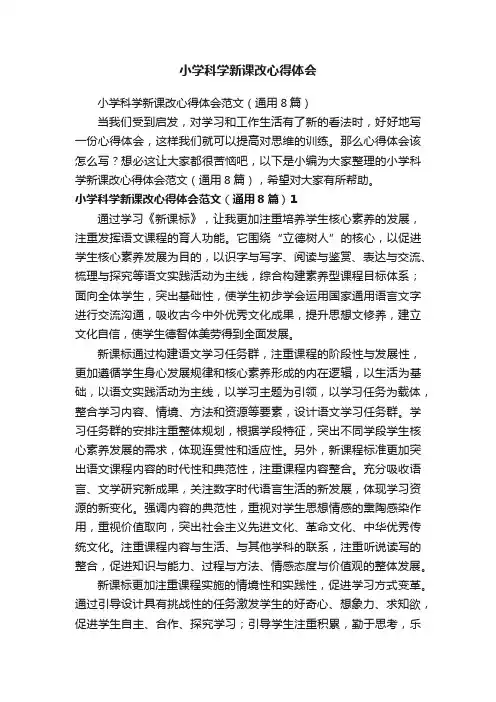 小学科学新课改心得体会

小学科学新课改心得体会范文（通用８篇）

当我们受到启发，对学习和工作生活有了新的看法时，好好地写一份心得体会，这样我们就可以提高对思维的训练。那么心得体会该怎么写？想必这让大家都很苦恼吧，以下是小编为大家整理的小学科学新课改心得体会范文（通用８篇），希望对大家有所帮助。

小学科学新课改心得体会范文（通用８篇）１

通过学习《新课标》，让我更加注重培养学生核心素养的发展，注重发挥语文课程的育人功能。它围绕“立德树人”的核心，以促进学生核心素养发展为目的，以识字与写字、阅读与鉴赏、表达与交流、梳理与探究等语文实践活动为主线，综合构建素养型课程目标体系；面向全体学生，突出基础性，使学生初步学会运用国家通用语言文字进行交流沟通，吸收古今中外优秀文化成果，提升思想文修养，建立文化自信，使学生德智体美劳得到全面发展。

新课标通过构建语文学习任务群，注重课程的阶段性与发展性，更加遵循学生身心发展规律和核心素养形成的内在逻辑，以生活为基础，以语文实践活动为主线，以学习主题为引领，以学习任务为载体，整合学习内容、情境、方法和资源等要素，设计语文学习任务群。学习任务群的安排注重整体规划，根据学段特征，突出不同学段学生核心素养发展的需求，体现连贯性和适应性。另外，新课程标准更加突出语文课程内容的时代性和典范性，注重课程内容整合。充分吸收语言、文学研究新成果，关注数字时代语言生活的新发展，体现学习资源的新变化。强调内容的典范性，重视对学生思想情感的熏陶感染作用，重视价值取向，突出社会主义先进文化、革命文化、中华优秀传统文化。注重课程内容与生活、与其他学科的联系，注重听说读写的整合，促进知识与能力、过程与方法、情感态度与价值观的整体发展。

新课标更加注重课程实施的情境性和实践性，促进学习方式变革。通过引导设计具有挑战性的任务激发学生的好奇心、想象力、求知欲，促进学生自主、合作、探究学习；引导学生注重积累，勤于思考，乐